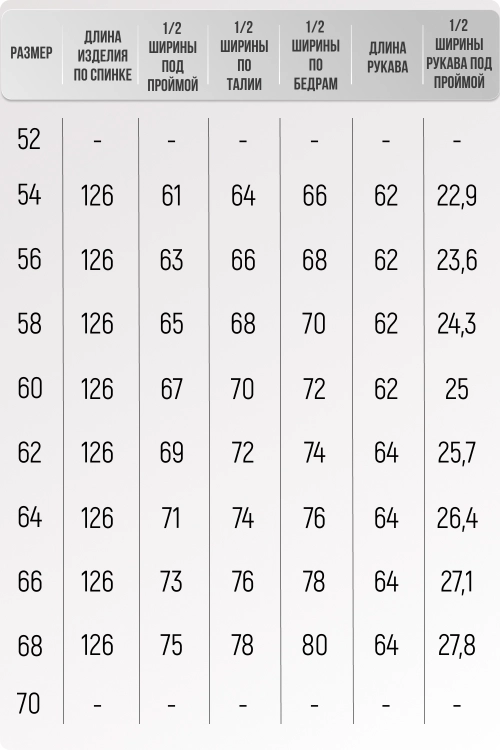 | РАЗМЕР | ДЛИНА ИЗДЕЛИЯ ПО СПИНКЕ | 1/2 ШИРИНЫ ПОД ПРОЙМОЙ | 1/2 ШИРИНЫ ПО ТАЛИИ | 1/2 ШИРИНЫ ПО БЕДРАМ | ДЛИНА РУКАВА | 1/2 ШИРИНЫ РУКАВА ПОД ПРОЙМОЙ |
|---|---|---|---|---|---|---|
| 52 | - | - | - | - | - | - |
| 54 | 126 | 61 | 64 | 66 | 62 | 22,9 |
| 56 | 126 | 63 | 66 | 68 | 62 | 23,6 |
| 58 | 126 | 65 | 68 | 70 | 62 | 24,3 |
| 60 | 126 | 67 | 70 | 72 | 62 | 25 |
| 62 | 126 | 69 | 72 | 74 | 64 | 25,7 |
| 64 | 126 | 71 | 74 | 76 | 64 | 26,4 |
| 66 | 126 | 73 | 76 | 78 | 64 | 27,1 |
| 68 | 126 | 75 | 78 | 80 | 64 | 27,8 |
| 70 | - | - | - | - | - | - |